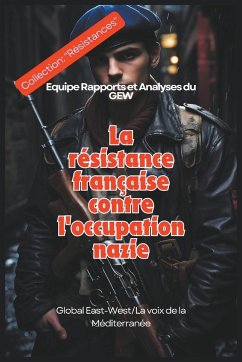 Collection: "Résistances"

Equipe Rapports et Analyses du GEW

La résistance française contre l'occupation nazie

Global East-West/La voix de la Méditerranée